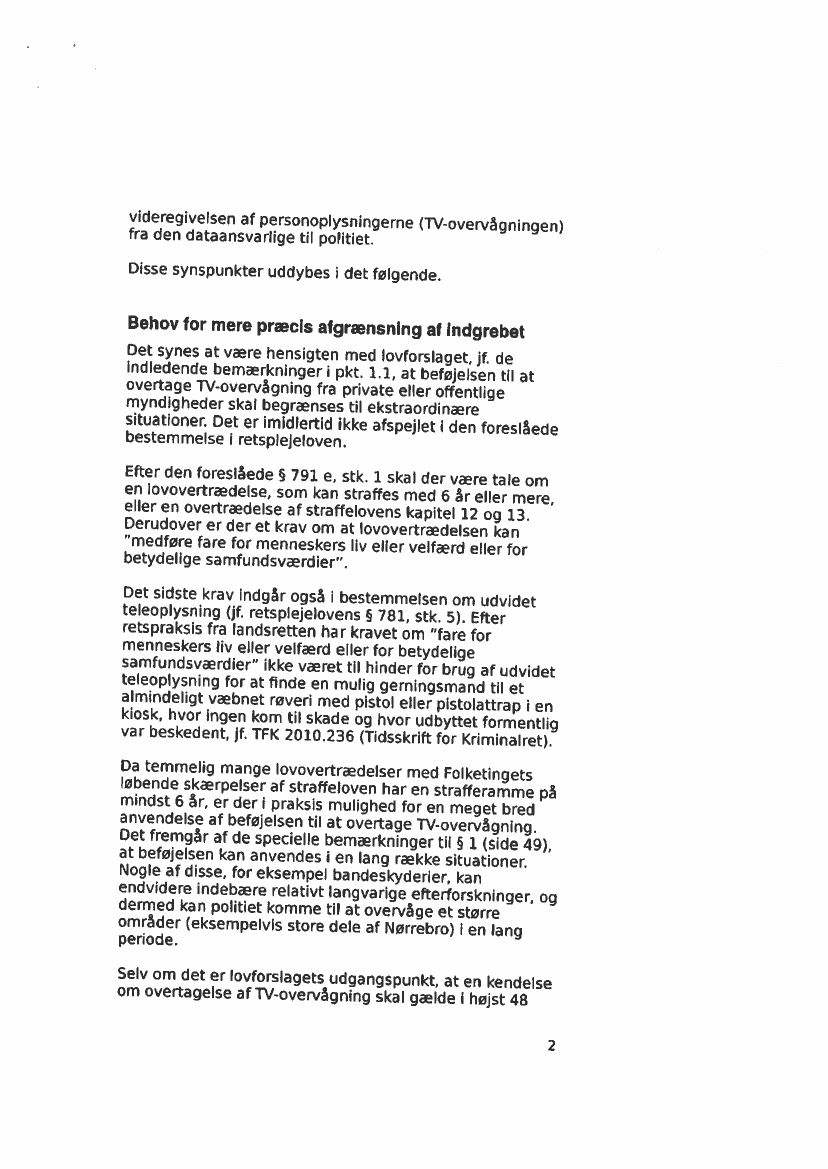 videregivelsen af personoplysningerne (TV-overvågningen) fra den dataansvarlige til politiet.

Disse synspunkter uddybes i det følgende.

Behov for mere præcis afgrænsning af indgrebet

Det synes at være hensigten med lovforslaget, jf. de indledende bemærkninger i pkt. 1.1, at beføjelsen til at overtage TV-overvågning fra private eller offentlige myndigheder skal begrænses til ekstraordinære situationer. Det er imidlertid ikke afspejlet i den foreslåede bestemmelse i retsplejeloven.

Efter den foreslåede § 791 e, stk. 1 skal der være tale om en lovovertrædelse, som kan straffes med 6 år eller mere, eller en overtrædelse af straffelovens kapitel 12 og 13. Derudover er der et krav om at lovovertrædelsen kan "medføre fare for menneskers liv eller velfærd eller for betydelige samfundsværdier".

Det sidste krav indgår også i bestemmelsen om udvidet teleoplysning (jf. retsplejelovens § 781, stk. 5). Efter retspraksis fra landsretten har kravet om "fare for menneskers liv eller velfærd eller for betydelige samfundsværdier" ikke været til hinder for brug af udvidet teleoplysning for at finde en mulig gerningsmand til et almindeligt væbnet røveri med pistol eller pistolattrap i en kiosk, hvor ingen kom til skade og hvor udbyttet formentlig var beskedent, jf. TFK 2010.236 (Tidsskrift for Kriminalret).

Da temmelig mange lovovertrædelser med Folketingets løbende skærpelser af straffeloven har en strafferamme på mindst 6 år, er der i praksis mulighed for en meget bred anvendelse af beføjelsen til at overtage TV-overvågning. Det fremgår af de specielle bemærkninger til § 1 (side 49), at beføjelsen kan anvendes i en lang række situationer. Nogle af disse, for eksempel bandeskyderier, kan endvidere indebære relativt langvarige efterforskninger, og dermed kan politiet komme til at overvåge et større områder (eksempelvis store dele af Nørrebro) i en lang periode.

Selv om det er lovforslagets udgangspunkt, at en kendelse om overtagelse af TV-overvågning skal gælde i højst 48

2